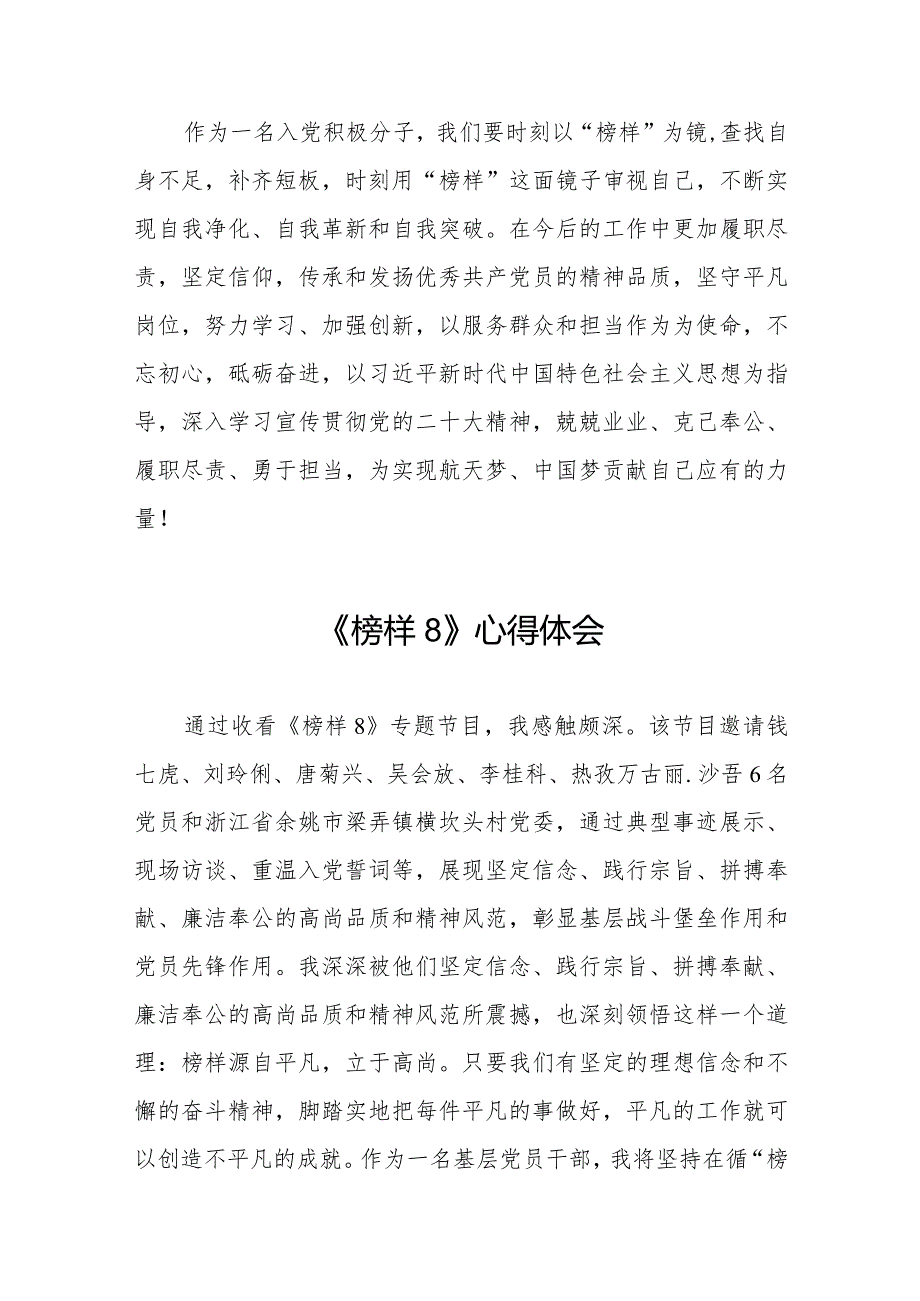 作为一名入党积极分子，我们要时刻以“榜样”为镜,查找自身不足，补齐短板，时刻用“榜样”这面镜子审视自己，不断实现自我净化、自我革新和自我突破。在今后的工作中更加履职尽责，坚定信仰，传承和发扬优秀共产党员的精神品质，坚守平凡岗位，努力学习、加强创新，以服务群众和担当作为为使命，不忘初心，砥砺奋进，以习近平新时代中国特色社会主义思想为指导，深入学习宣传贯彻党的二十大精神，兢兢业业、克己奉公、履职尽责、勇于担当，为实现航天梦、中国梦贡献自己应有的力量！

《榜样8》心得体会

通过收看《榜样8》专题节目，我感触颇深。该节目邀请钱七虎、刘玲俐、唐菊兴、吴会放、李桂科、热孜万古丽.沙吾6名党员和浙江省余姚市梁弄镇横坎头村党委，通过典型事迹展示、现场访谈、重温入党誓词等，展现坚定信念、践行宗旨、拼搏奉献、廉洁奉公的高尚品质和精神风范，彰显基层战斗堡垒作用和党员先锋作用。我深深被他们坚定信念、践行宗旨、拼搏奉献、廉洁奉公的高尚品质和精神风范所震撼，也深刻领悟这样一个道理：榜样源自平凡，立于高尚。只要我们有坚定的理想信念和不懈的奋斗精神，脚踏实地把每件平凡的事做好，平凡的工作就可以创造不平凡的成就。作为一名基层党员干部，我将坚持在循“榜